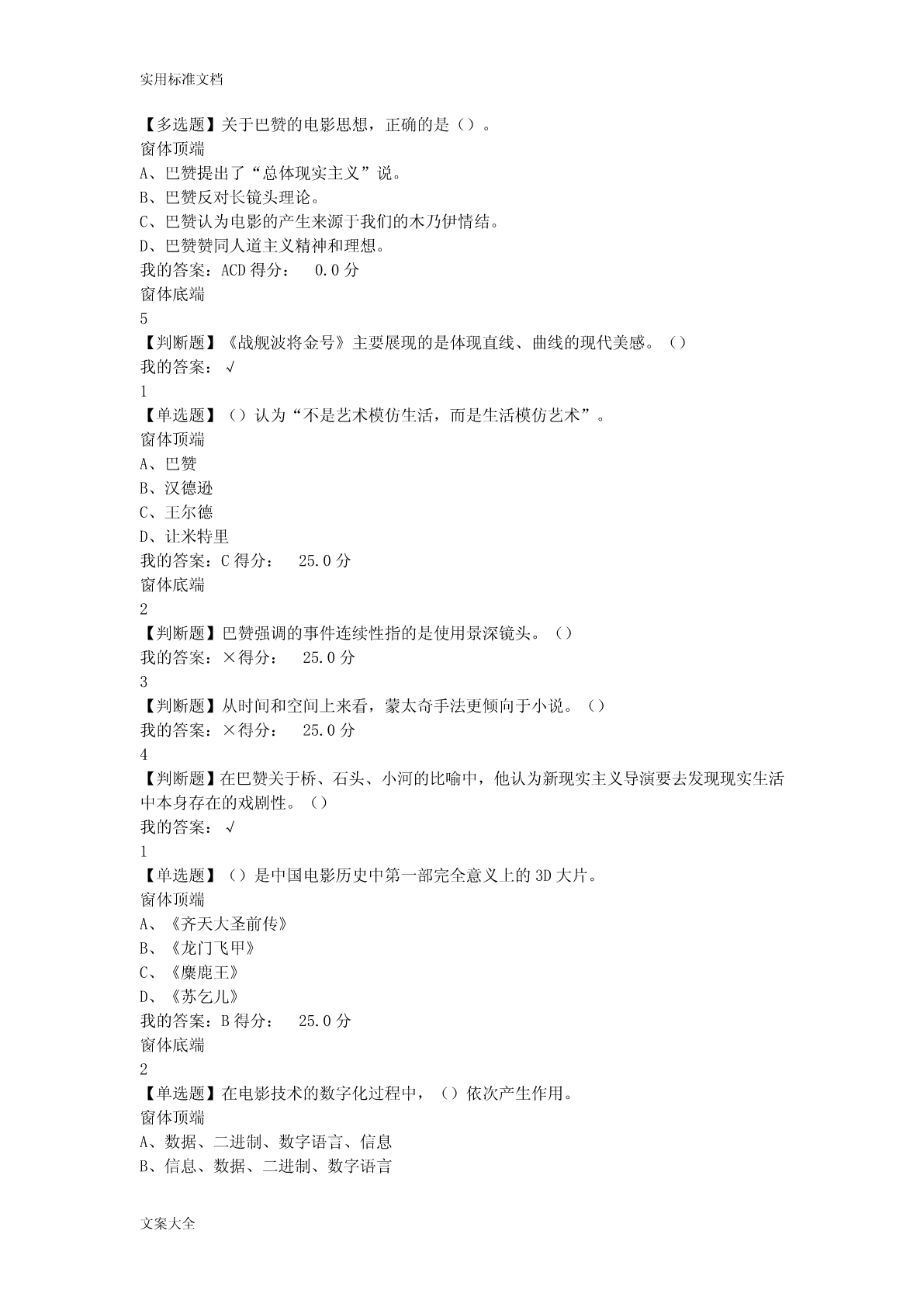 实用标准文档

【多选题】关于巴赞的电影思想，正确的是（）。
窗体顶端
A、巴赞提出了“总体现实主义”说。
B、巴赞反对长镜头理论。
C、巴赞认为电影的产生来源于我们的木乃伊情结。
D、巴赞赞同人道主义精神和理想。
我的答案：ACD 得分： 0.0 分
窗体底端
5
【判断题】《战舰波将金号》主要展现的是体现直线、曲线的现代美感。（）
我的答案：√
1
【单选题】（）认为“不是艺术模仿生活，而是生活模仿艺术”。
窗体顶端
A、巴赞
B、汉德逊
C、王尔德
D、让米特里
我的答案：C 得分： 25.0 分
窗体底端
2
【判断题】巴赞强调的事件连续性指的是使用景深镜头。（）
我的答案：×得分： 25.0 分
3
【判断题】从时间和空间上来看，蒙太奇手法更倾向于小说。（）
我的答案：×得分： 25.0 分
4
【判断题】在巴赞关于桥、石头、小河的比喻中，他认为新现实主义导演要去发现现实生活中本身存在的戏剧性。（）
我的答案：√
1
【单选题】（）是中国电影历史中第一部完全意义上的 3D 大片。
窗体顶端
A、《齐天大圣前传》
B、《龙门飞甲》
C、《麋鹿王》
D、《苏乞儿》
我的答案：B 得分： 25.0 分
窗体底端
2
【单选题】在电影技术的数字化过程中，（）依次产生作用。
窗体顶端
A、数据、二进制、数字语言、信息
B、信息、数据、二进制、数字语言

文案大全